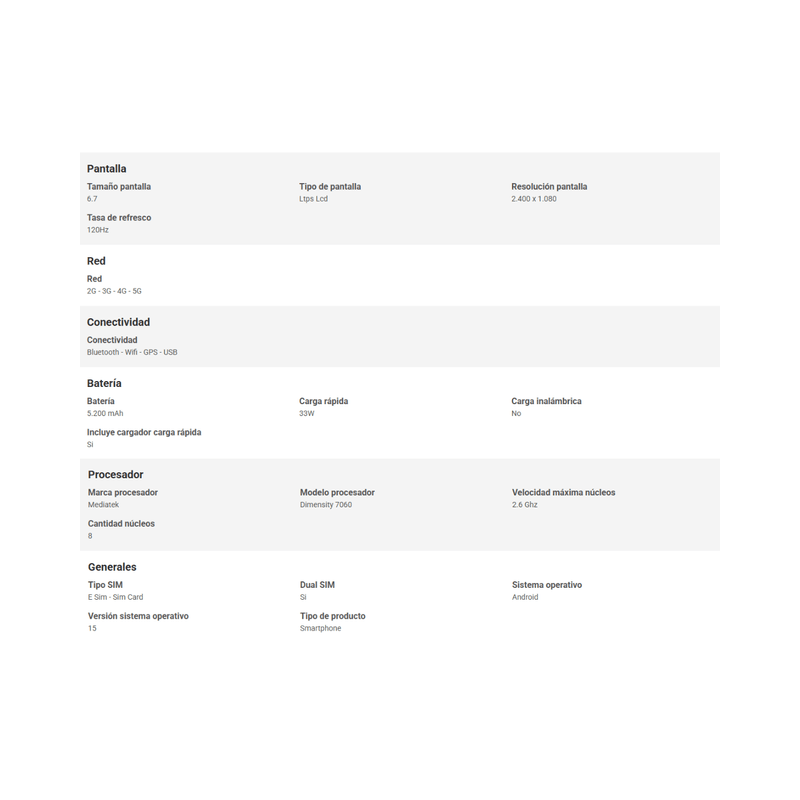 Pantalla

Tamaño pantalla
6.7

Tipo de pantalla
Ltps Lcd

Resolución pantalla
2.400 x 1.080

Tasa de refresco
120Hz

Red

Red
2G - 3G - 4G - 5G

Conectividad

Conectividad
Bluetooth - Wifi - GPS - USB

Batería

Batería
5.200 mAh

Carga rápida
33W

Carga inalámbrica
No

Incluye cargador carga rápida
Si

Procesador

Marca procesador
Mediatek

Modelo procesador
Dimensity 7060

Velocidad máxima núcleos
2.6 Ghz

Cantidad núcleos
8

Generales

Tipo SIM
E Sim - Sim Card

Dual SIM
Si

Sistema operativo
Android

Versión sistema operativo
15

Tipo de producto
Smartphone